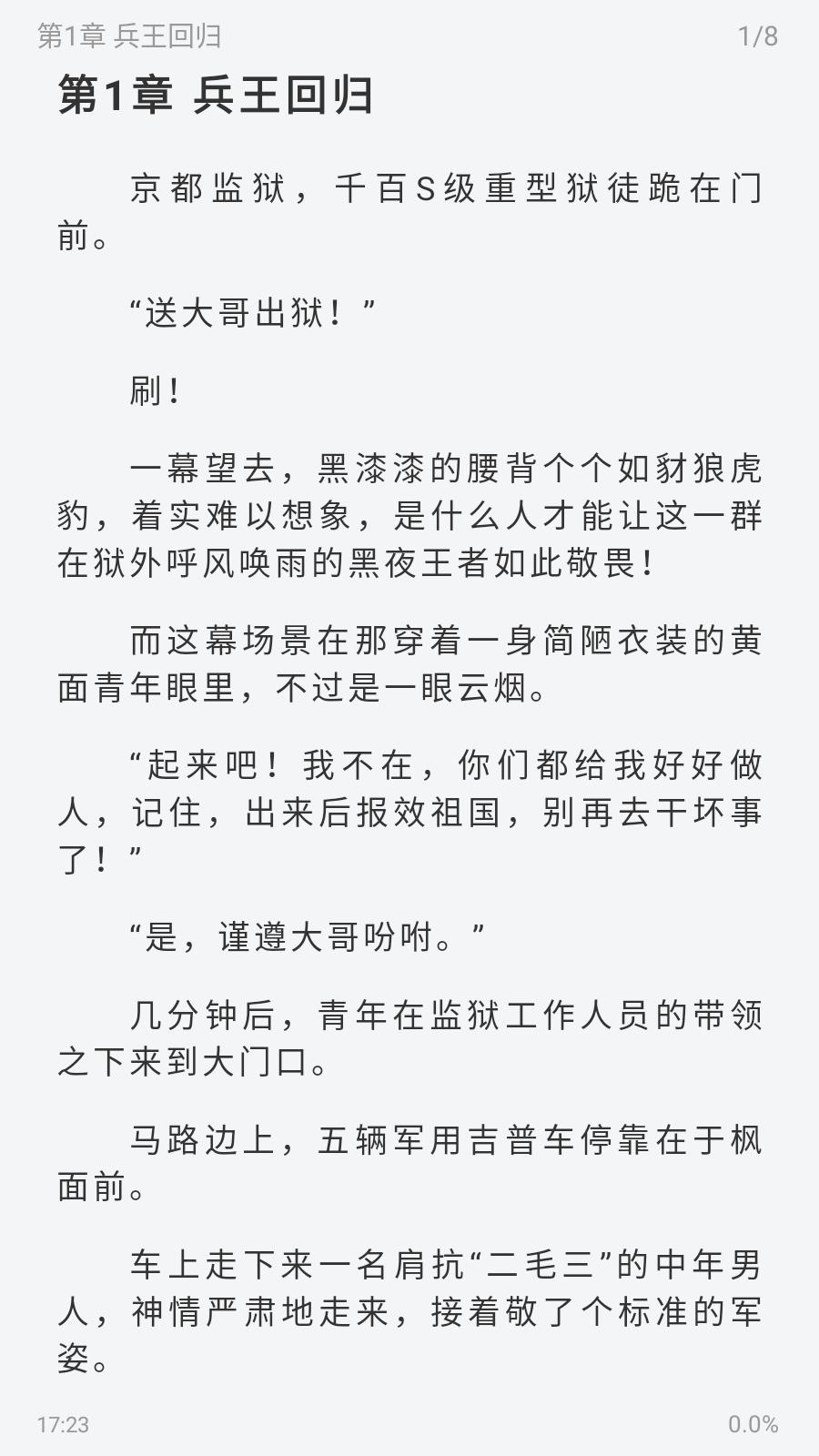 第1章 兵王回归 1/8

第1章 兵王回归

京都监狱，千百S级重型狱徒跪在门前。

“送大哥出狱！”

刷！

一幕望去，黑漆漆的腰背个个如豺狼虎豹，着实难以想象，是什么人才能让这一群在狱外呼风唤雨的黑夜王者如此敬畏！

而这幕场景在那穿着一身简陋衣装的黄面青年眼里，不过是一眼云烟。

“起来吧！我不在，你们都给我好好做人，记住，出来后报效祖国，别再去干坏事了！”

“是，谨遵大哥吩咐。”

几分钟后，青年在监狱工作人员的带领之下来到大门口。

马路边上，五辆军用吉普车停靠在于枫面前。

车上走下来一名肩抗“二毛三”的中年男人，神情严肃地走来，接着敬了个标准的军姿。

17:23 0.0%